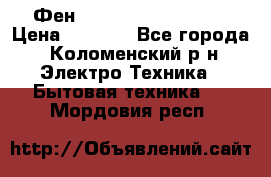 Фен
Цена Все города
Коломенский р н
Электро Техника
Бытовая техника
Мордовия респ

http://Объявлений.сайт